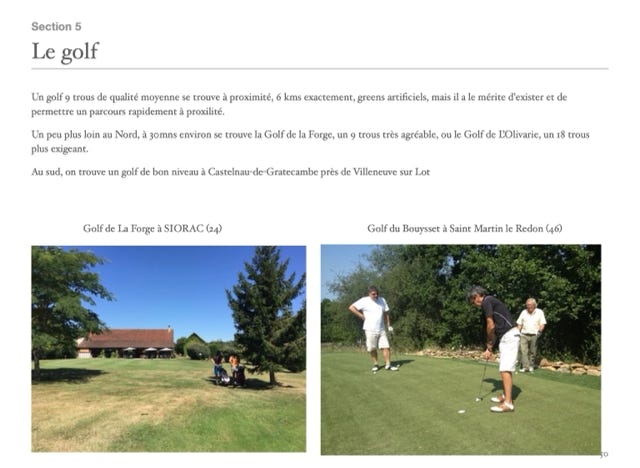 Section 5

Le golf

Un golf 9 trous de qualité moyenne se trouve à proximité, 6 kms exactement, greens artificiels, mais il a le mérite d'exister et de permettre un parcours rapidement à proxilité.

Un peu plus loin au Nord, à 30mns environ se trouve la Golf de la Forge, un 9 trous très agréable, ou le Golf de L'Olivarie, un 18 trous plus exigeant.

Au sud, on trouve un golf de bon niveau à Castelnau-de-Gratecambe près de Villeneuve sur Lot

Golf de La Forge à SIORAC (24)

Golf du Bouysset à Saint Martin le Redon (46)

50